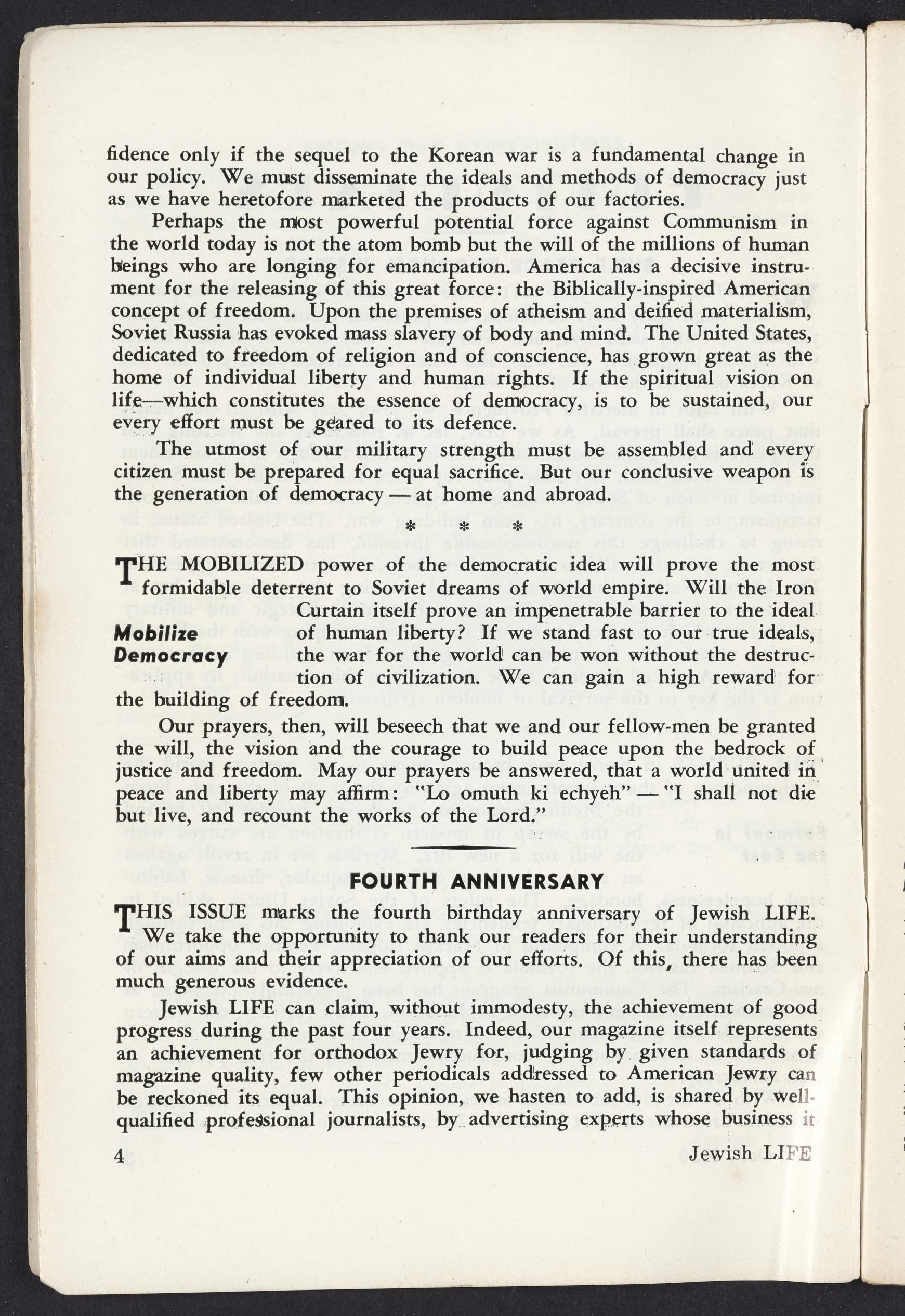 fidence only if the sequel to the Korean war is a fundamental change in our policy. We must disseminate the ideals and methods of democracy just as we have heretofore marketed the products of our factories.

Perhaps the most powerful potential force against Communism in the world today is not the atom bomb but the will of the millions of human beings who are longing for emancipation. America has a decisive instrument for the releasing of this great force: the Biblically-inspired American concept of freedom. Upon the premises of atheism and deified materialism, Soviet Russia has evoked mass slavery of body and mind. The United States, dedicated to freedom of religion and of conscience, has grown great as the home of individual liberty and human rights. If the spiritual vision on life—which constitutes the essence of democracy, is to be sustained, our every effort must be geared to its defence.

The utmost of our military strength must be assembled and every citizen must be prepared for equal sacrifice. But our conclusive weapon is the generation of democracy — at home and abroad.

* * *

Mobilize Democracy

THE MOBILIZED power of the democratic idea will prove the most formidable deterrent to Soviet dreams of world empire. Will the Iron Curtain itself prove an impenetrable barrier to the ideal of human liberty? If we stand fast to our true ideals, the war for the world can be won without the destruction of civilization. We can gain a high reward for the building of freedom.

Our prayers, then, will beseech that we and our fellow-men be granted the will, the vision and the courage to build peace upon the bedrock of justice and freedom. May our prayers be answered, that a world united in peace and liberty may affirm: "Lo omuth ki echyeh" — "I shall not die but live, and recount the works of the Lord."

FOURTH ANNIVERSARY

THIS ISSUE marks the fourth birthday anniversary of Jewish LIFE. We take the opportunity to thank our readers for their understanding of our aims and their appreciation of our efforts. Of this, there has been much generous evidence.

Jewish LIFE can claim, without immodesty, the achievement of good progress during the past four years. Indeed, our magazine itself represents an achievement for orthodox Jewry for, judging by given standards of magazine quality, few other periodicals addressed to American Jewry can be reckoned its equal. This opinion, we hasten to add, is shared by well-qualified professional journalists, by advertising experts whose business it

4 Jewish LIFE